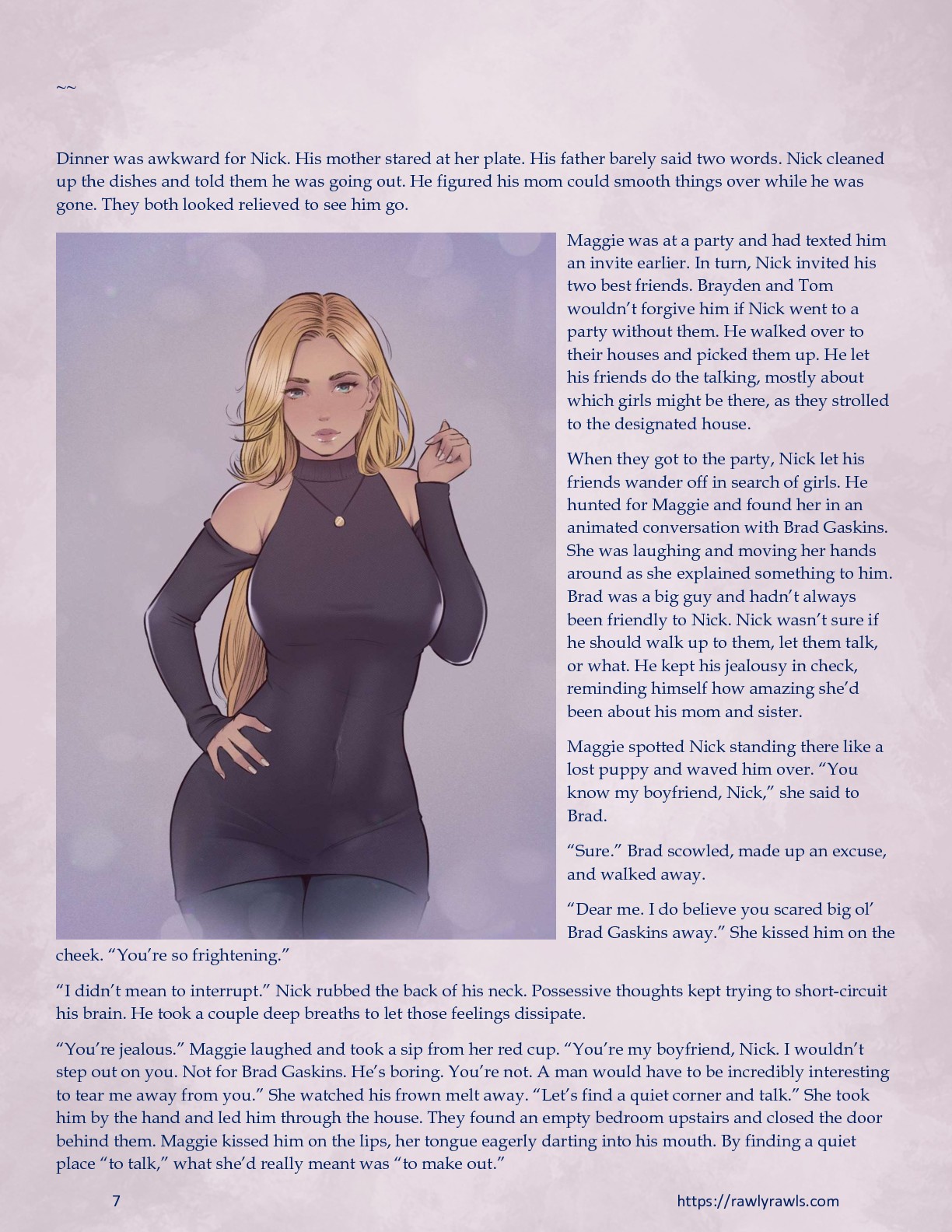 ~~

Dinner was awkward for Nick. His mother stared at her plate. His father barely said two words. Nick cleaned up the dishes and told them he was going out. He figured his mom could smooth things over while he was gone. They both looked relieved to see him go.

Maggie was at a party and had texted him an invite earlier. In turn, Nick invited his two best friends. Brayden and Tom wouldn't forgive him if Nick went to a party without them. He walked over to their houses and picked them up. He let his friends do the talking, mostly about which girls might be there, as they strolled to the designated house.

When they got to the party, Nick let his friends wander off in search of girls. He hunted for Maggie and found her in an animated conversation with Brad Gaskins. She was laughing and moving her hands around as she explained something to him. Brad was a big guy and hadn't always been friendly to Nick. Nick wasn't sure if he should walk up to them, let them talk, or what. He kept his jealousy in check, reminding himself how amazing she'd been about his mom and sister.

Maggie spotted Nick standing there like a lost puppy and waved him over. "You know my boyfriend, Nick," she said to Brad.

"Sure." Brad scowled, made up an excuse, and walked away.

"Dear me. I do believe you scared big ol' Brad Gaskins away." She kissed him on the cheek. "You're so frightening."

"I didn't mean to interrupt." Nick rubbed the back of his neck. Possessive thoughts kept trying to short-circuit his brain. He took a couple deep breaths to let those feelings dissipate.

"You're jealous." Maggie laughed and took a sip from her red cup. "You're my boyfriend, Nick. I wouldn't step out on you. Not for Brad Gaskins. He's boring. You're not. A man would have to be incredibly interesting to tear me away from you." She watched his frown melt away. "Let's find a quiet corner and talk." She took him by the hand and led him through the house. They found an empty bedroom upstairs and closed the door behind them. Maggie kissed him on the lips, her tongue eagerly darting into his mouth. By finding a quiet place "to talk," what she'd really meant was "to make out."

7

https://rawlyrawls.com